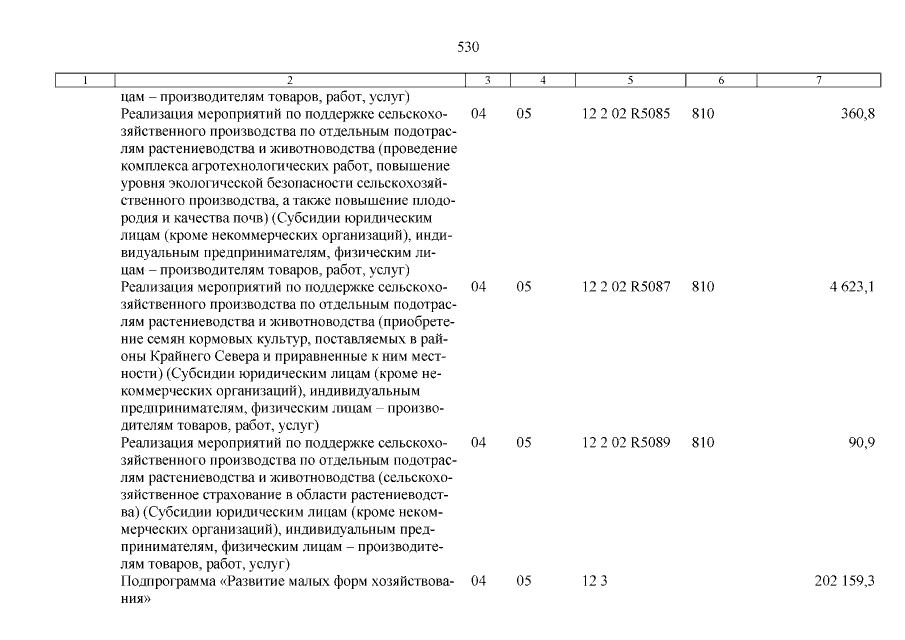 530

| 1 | 2 | 3 | 4 | 5 | 6 | 7 |
|---|---|---|---|---|---|---|
| | цам – производителям товаров, работ, услуг) | | | | | |
| | Реализация мероприятий по поддержке сельскохозяйственного производства по отдельным подотраслям растениеводства и животноводства (проведение комплекса агротехнологических работ, повышение уровня экологической безопасности сельскохозяйственного производства, а также повышение плодородия и качества почв) (Субсидии юридическим лицам (кроме некоммерческих организаций), индивидуальным предпринимателям, физическим лицам – производителям товаров, работ, услуг) | 04 | 05 | 12 2 02 R5085 | 810 | 360,8 |
| | Реализация мероприятий по поддержке сельскохозяйственного производства по отдельным подотраслям растениеводства и животноводства (приобретение семян кормовых культур, поставляемых в районы Крайнего Севера и приравненные к ним местности) (Субсидии юридическим лицам (кроме некоммерческих организаций), индивидуальным предпринимателям, физическим лицам – производителям товаров, работ, услуг) | 04 | 05 | 12 2 02 R5087 | 810 | 4 623,1 |
| | Реализация мероприятий по поддержке сельскохозяйственного производства по отдельным подотраслям растениеводства и животноводства (сельскохозяйственное страхование в области растениеводства) (Субсидии юридическим лицам (кроме некоммерческих организаций), индивидуальным предпринимателям, физическим лицам – производителям товаров, работ, услуг) | 04 | 05 | 12 2 02 R5089 | 810 | 90,9 |
| | Подпрограмма «Развитие малых форм хозяйствования» | 04 | 05 | 12 3 | | 202 159,3 |